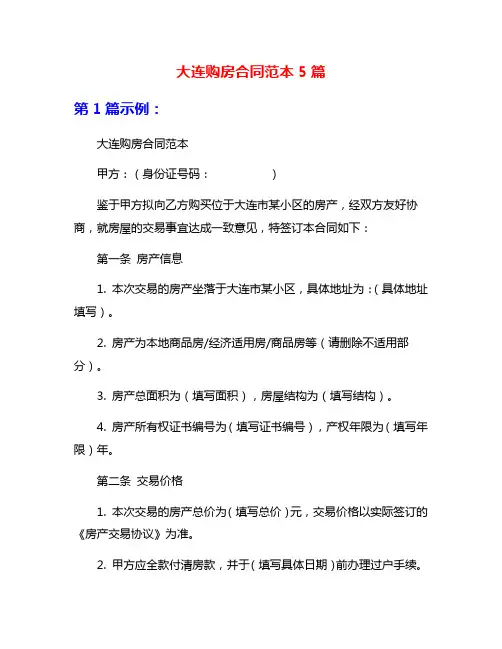 大连购房合同范本 5 篇

第 1 篇示例：

大连购房合同范本

甲方：（身份证号码：                    ）

鉴于甲方拟向乙方购买位于大连市某小区的房产，经双方友好协商，就房屋的交易事宜达成一致意见，特签订本合同如下：

第一条  房产信息

1. 本次交易的房产坐落于大连市某小区，具体地址为：（具体地址填写）。

2. 房产为本地商品房/经济适用房/商品房等（请删除不适用部分）。

3. 房产总面积为（填写面积），房屋结构为（填写结构）。

4. 房产所有权证书编号为（填写证书编号），产权年限为（填写年限）年。

第二条  交易价格

1. 本次交易的房产总价为（填写总价）元，交易价格以实际签订的《房产交易协议》为准。

2. 甲方应全款付清房款，并于（填写具体日期）前办理过户手续。